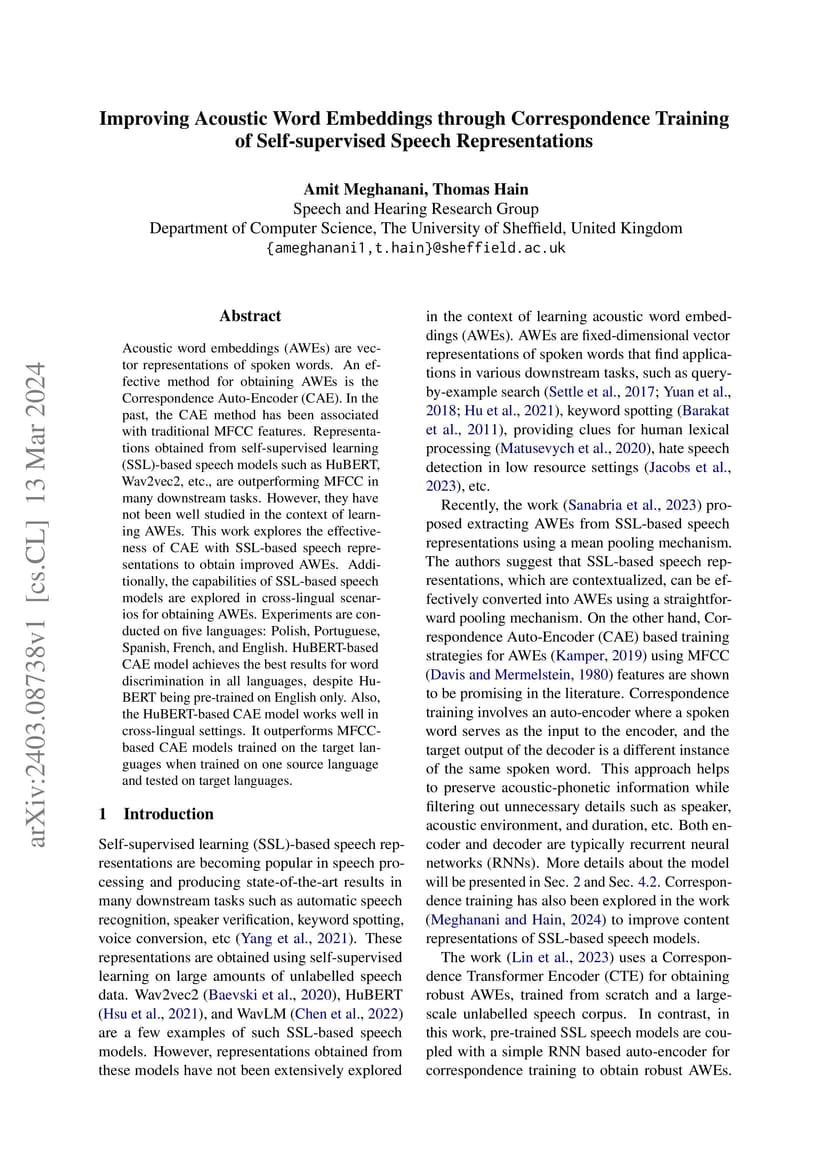 arXiv:2403.08738v1 [cs.CL] 13 Mar 2024

Improving Acoustic Word Embeddings through Correspondence Training of Self-supervised Speech Representations

Amit Meghanani, Thomas Hain
Speech and Hearing Research Group
Department of Computer Science, The University of Sheffield, United Kingdom
{ameghanani1,t.hain}@sheffield.ac.uk

Abstract

Acoustic word embeddings (AWEs) are vector representations of spoken words. An effective method for obtaining AWEs is the Correspondence Auto-Encoder (CAE). In the past, the CAE method has been associated with traditional MFCC features. Representations obtained from self-supervised learning (SSL)-based speech models such as HuBERT, Wav2vec2, etc., are outperforming MFCC in many downstream tasks. However, they have not been well studied in the context of learning AWEs. This work explores the effectiveness of CAE with SSL-based speech representations to obtain improved AWEs. Additionally, the capabilities of SSL-based speech models are explored in cross-lingual scenarios for obtaining AWEs. Experiments are conducted on five languages: Polish, Portuguese, Spanish, French, and English. HuBERT-based CAE model achieves the best results for word discrimination in all languages, despite HuBERT being pre-trained on English only. Also, the HuBERT-based CAE model works well in cross-lingual settings. It outperforms MFCC-based CAE models trained on the target languages when trained on one source language and tested on target languages.

1 Introduction

Self-supervised learning (SSL)-based speech representations are becoming popular in speech processing and producing state-of-the-art results in many downstream tasks such as automatic speech recognition, speaker verification, keyword spotting, voice conversion, etc (Yang et al., 2021). These representations are obtained using self-supervised learning on large amounts of unlabelled speech data. Wav2vec2 (Baevski et al., 2020), HuBERT (Hsu et al., 2021), and WavLM (Chen et al., 2022) are a few examples of such SSL-based speech models. However, representations obtained from these models have not been extensively explored in the context of learning acoustic word embeddings (AWEs). AWEs are fixed-dimensional vector representations of spoken words that find applications in various downstream tasks, such as query-by-example search (Settle et al., 2017; Yuan et al., 2018; Hu et al., 2021), keyword spotting (Barakat et al., 2011), providing clues for human lexical processing (Matusevych et al., 2020), hate speech detection in low resource settings (Jacobs et al., 2023), etc.

Recently, the work (Sanabria et al., 2023) proposed extracting AWEs from SSL-based speech representations using a mean pooling mechanism. The authors suggest that SSL-based speech representations, which are contextualized, can be effectively converted into AWEs using a straightforward pooling mechanism. On the other hand, Correspondence Auto-Encoder (CAE) based training strategies for AWEs (Kamper, 2019) using MFCC (Davis and Mermelstein, 1980) features are shown to be promising in the literature. Correspondence training involves an auto-encoder where a spoken word serves as the input to the encoder, and the target output of the decoder is a different instance of the same spoken word. This approach helps to preserve acoustic-phonetic information while filtering out unnecessary details such as speaker, acoustic environment, and duration, etc. Both encoder and decoder are typically recurrent neural networks (RNNs). More details about the model will be presented in Sec. 2 and Sec. 4.2. Correspondence training has also been explored in the work (Meghanani and Hain, 2024) to improve content representations of SSL-based speech models.

The work (Lin et al., 2023) uses a Correspondence Transformer Encoder (CTE) for obtaining robust AWEs, trained from scratch and a large-scale unlabelled speech corpus. In contrast, in this work, pre-trained SSL speech models are coupled with a simple RNN based auto-encoder for correspondence training to obtain robust AWEs.